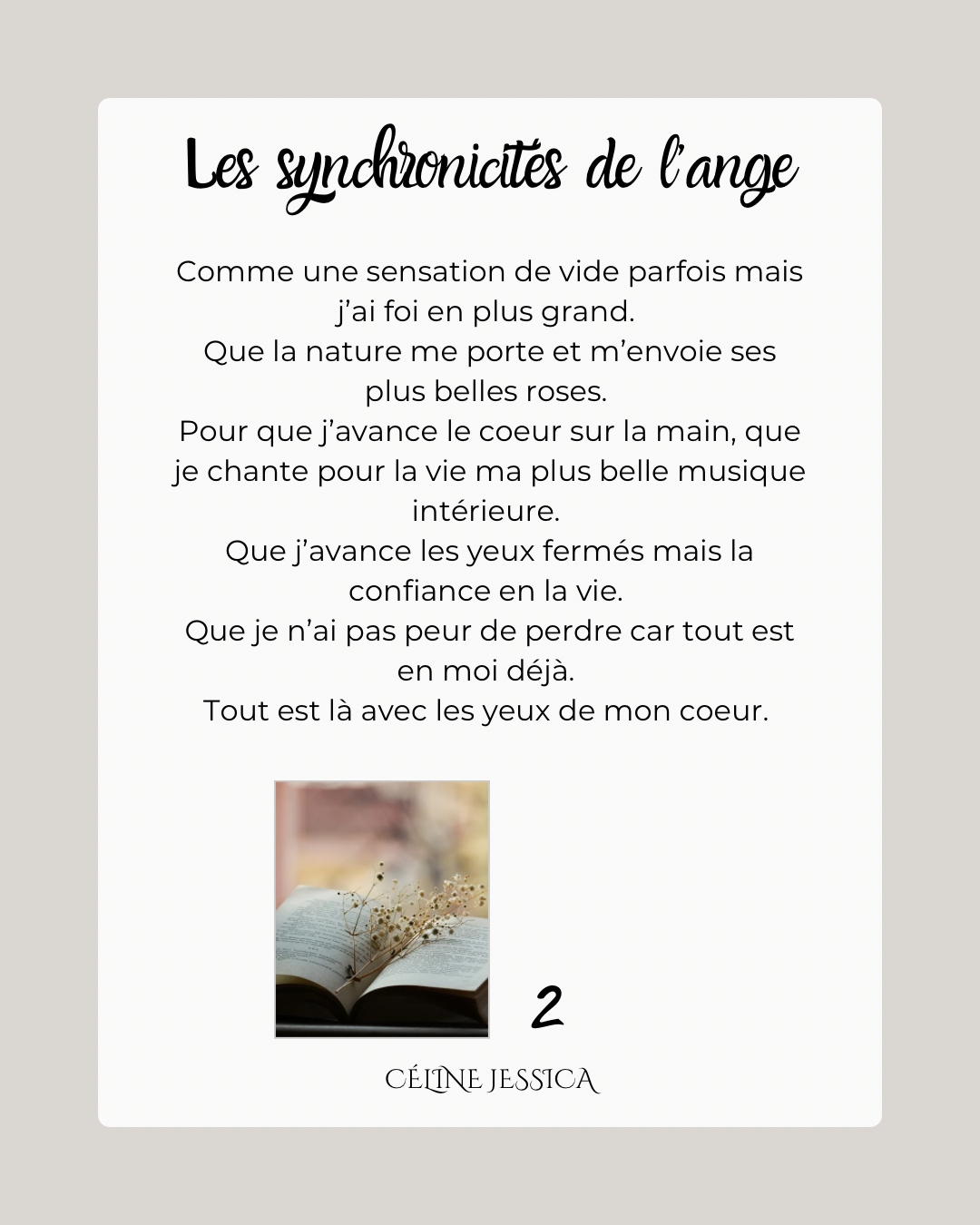 Les synchronicités de l'ange

Comme une sensation de vide parfois mais j'ai foi en plus grand.
Que la nature me porte et m'envoie ses plus belles roses.
Pour que j'avance le coeur sur la main, que je chante pour la vie ma plus belle musique intérieure.
Que j'avance les yeux fermés mais la confiance en la vie.
Que je n'ai pas peur de perdre car tout est en moi déjà.
Tout est là avec les yeux de mon coeur.

2

CÉLINE JESSICA